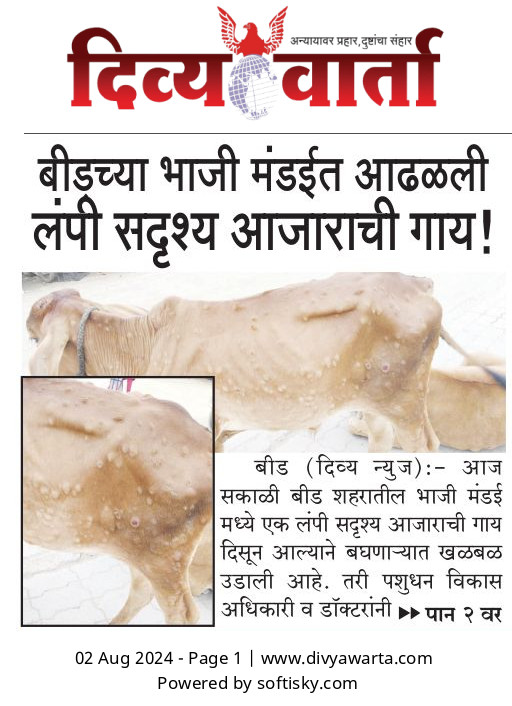 अन्यायावर प्रहार, दुष्टांचा संहार

दिव्य वार्ता

बीडच्या भाजी मंडईत आढळली लंपी सदृश्य आजाराची गाय!

बीड (दिव्य न्युज):- आज सकाळी बीड शहरातील भाजी मंडई मध्ये एक लंपी सदृश्य आजाराची गाय दिसून आल्याने बघणाऱ्यात खळबळ उडाली आहे. तरी पशुधन विकास अधिकारी व डॉक्टरांनी ▸▸ पान २ वर

02 Aug 2024 - Page 1 | www.divyawarta.com
Powered by softisky.com